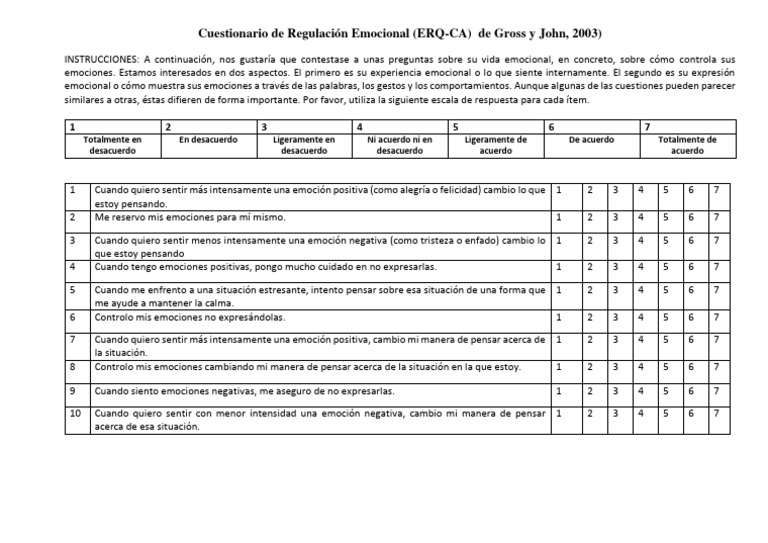 Cuestionario de Regulación Emocional (ERQ-CA) de Gross y John, 2003)

INSTRUCCIONES: A continuación, nos gustaría que contestase a unas preguntas sobre su vida emocional, en concreto, sobre cómo controla sus emociones. Estamos interesados en dos aspectos. El primero es su experiencia emocional o lo que siente internamente. El segundo es su expresión emocional o cómo muestra sus emociones a través de las palabras, los gestos y los comportamientos. Aunque algunas de las cuestiones pueden parecer similares a otras, éstas difieren de forma importante. Por favor, utiliza la siguiente escala de respuesta para cada ítem.

| 1 | 2 | 3 | 4 | 5 | 6 | 7 |
|---|---|---|---|---|---|---|
| Totalmente en desacuerdo | En desacuerdo | Ligeramente en desacuerdo | Ni acuerdo ni en desacuerdo | Ligeramente de acuerdo | De acuerdo | Totalmente de acuerdo |

| | | | | | | | | |
|---|---|---|---|---|---|---|---|---|
| 1 | Cuando quiero sentir más intensamente una emoción positiva (como alegría o felicidad) cambio lo que estoy pensando. | 1 | 2 | 3 | 4 | 5 | 6 | 7 |
| 2 | Me reservo mis emociones para mí mismo. | 1 | 2 | 3 | 4 | 5 | 6 | 7 |
| 3 | Cuando quiero sentir menos intensamente una emoción negativa (como tristeza o enfado) cambio lo que estoy pensando | 1 | 2 | 3 | 4 | 5 | 6 | 7 |
| 4 | Cuando tengo emociones positivas, pongo mucho cuidado en no expresarlas. | 1 | 2 | 3 | 4 | 5 | 6 | 7 |
| 5 | Cuando me enfrento a una situación estresante, intento pensar sobre esa situación de una forma que me ayude a mantener la calma. | 1 | 2 | 3 | 4 | 5 | 6 | 7 |
| 6 | Controlo mis emociones no expresándolas. | 1 | 2 | 3 | 4 | 5 | 6 | 7 |
| 7 | Cuando quiero sentir más intensamente una emoción positiva, cambio mi manera de pensar acerca de la situación. | 1 | 2 | 3 | 4 | 5 | 6 | 7 |
| 8 | Controlo mis emociones cambiando mi manera de pensar acerca de la situación en la que estoy. | 1 | 2 | 3 | 4 | 5 | 6 | 7 |
| 9 | Cuando siento emociones negativas, me aseguro de no expresarlas. | 1 | 2 | 3 | 4 | 5 | 6 | 7 |
| 10 | Cuando quiero sentir con menor intensidad una emoción negativa, cambio mi manera de pensar acerca de esa situación. | 1 | 2 | 3 | 4 | 5 | 6 | 7 |